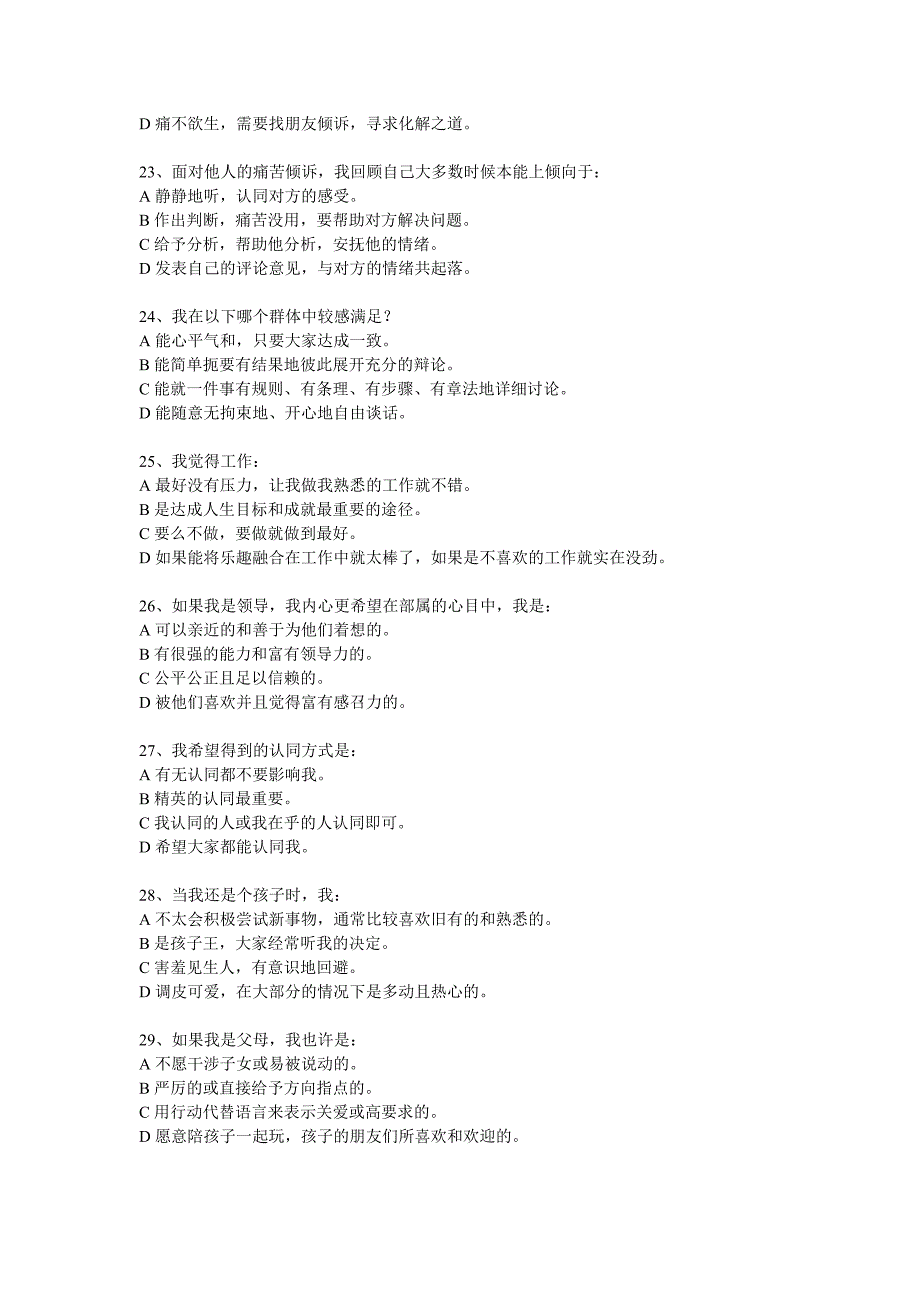 D 痛不欲生，需要找朋友倾诉，寻求化解之道。

23、面对他人的痛苦倾诉，我回顾自己大多数时候本能上倾向于：
A 静静地听，认同对方的感受。
B 作出判断，痛苦没用，要帮助对方解决问题。
C 给予分析，帮助他分析，安抚他的情绪。
D 发表自己的评论意见，与对方的情绪共起落。

24、我在以下哪个群体中较感满足？
A 能心平气和，只要大家达成一致。
B 能简单扼要有结果地彼此展开充分的辩论。
C 能就一件事有规则、有条理、有步骤、有章法地详细讨论。
D 能随意无拘束地、开心地自由谈话。

25、我觉得工作：
A 最好没有压力，让我做我熟悉的工作就不错。
B 是达成人生目标和成就最重要的途径。
C 要么不做，要做就做到最好。
D 如果能将乐趣融合在工作中就太棒了，如果是不喜欢的工作就实在没劲。

26、如果我是领导，我内心更希望在部属的心目中，我是：
A 可以亲近的和善于为他们着想的。
B 有很强的能力和富有领导力的。
C 公平公正且足以信赖的。
D 被他们喜欢并且觉得富有感召力的。

27、我希望得到的认同方式是：
A 有无认同都不要影响我。
B 精英的认同最重要。
C 我认同的人或我在乎的人认同即可。
D 希望大家都能认同我。

28、当我还是个孩子时，我：
A 不太会积极尝试新事物，通常比较喜欢旧有的和熟悉的。
B 是孩子王，大家经常听我的决定。
C 害羞见生人，有意识地回避。
D 调皮可爱，在大部分的情况下是多动且热心的。

29、如果我是父母，我也许是：
A 不愿干涉子女或易被说动的。
B 严厉的或直接给予方向指点的。
C 用行动代替语言来表示关爱或高要求的。
D 愿意陪孩子一起玩，孩子的朋友们所喜欢和欢迎的。